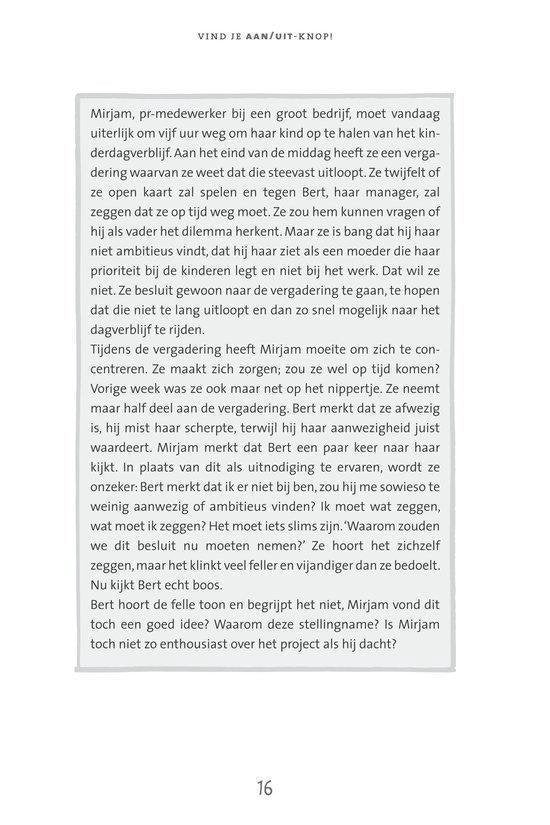 VIND JE AAN/UIT-KNOP!

Mirjam, pr-medewerker bij een groot bedrijf, moet vandaag uiterlijk om vijf uur weg om haar kind op te halen van het kinderdagverblijf. Aan het eind van de middag heeft ze een vergadering waarvan ze weet dat die steevast uitloopt. Ze twijfelt of ze open kaart zal spelen en tegen Bert, haar manager, zal zeggen dat ze op tijd weg moet. Ze zou hem kunnen vragen of hij als vader het dilemma herkent. Maar ze is bang dat hij haar niet ambitieus vindt, dat hij haar ziet als een moeder die haar prioriteit bij de kinderen legt en niet bij het werk. Dat wil ze niet. Ze besluit gewoon naar de vergadering te gaan, te hopen dat die niet te lang uitloopt en dan zo snel mogelijk naar het dagverblijf te rijden.
Tijdens de vergadering heeft Mirjam moeite om zich te concentreren. Ze maakt zich zorgen; zou ze wel op tijd komen? Vorige week was ze ook maar net op het nippertje. Ze neemt maar half deel aan de vergadering. Bert merkt dat ze afwezig is, hij mist haar scherpte, terwijl hij haar aanwezigheid juist waardeert. Mirjam merkt dat Bert een paar keer naar haar kijkt. In plaats van dit als uitnodiging te ervaren, wordt ze onzeker: Bert merkt dat ik er niet bij ben, zou hij me sowieso te weinig aanwezig of ambitieus vinden? Ik moet wat zeggen, wat moet ik zeggen? Het moet iets slims zijn. 'Waarom zouden we dit besluit nu moeten nemen?' Ze hoort het zichzelf zeggen, maar het klinkt veel feller en vijandiger dan ze bedoelt. Nu kijkt Bert echt boos.
Bert hoort de felle toon en begrijpt het niet, Mirjam vond dit toch een goed idee? Waarom deze stellingname? Is Mirjam toch niet zo enthousiast over het project als hij dacht?

16